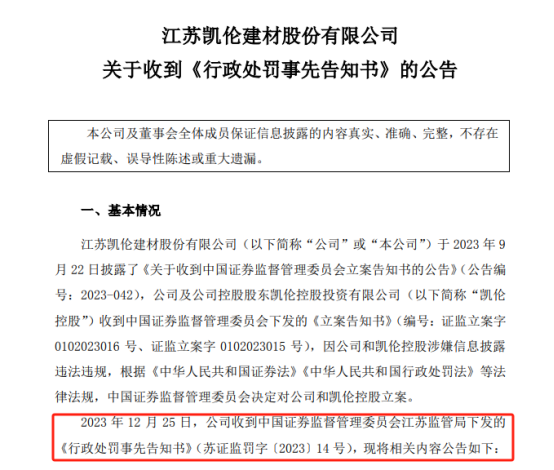 江苏凯伦建材股份有限公司
关于收到《行政处罚事先告知书》的公告

本公司及董事会全体成员保证信息披露的内容真实、准确、完整，不存在虚假记载、误导性陈述或重大遗漏。

一、基本情况

江苏凯伦建材股份有限公司（以下简称“公司”或“本公司”）于 2023 年 9 月 22 日披露了《关于收到中国证券监督管理委员会立案告知书的公告》（公告编号：2023-042），公司及公司控股股东凯伦控股投资有限公司（以下简称“凯伦控股”）收到中国证券监督管理委员会下发的《立案告知书》（编号：证监立案字 0102023016 号、证监立案字 0102023015 号），因公司和凯伦控股涉嫌信息披露违法违规，根据《中华人民共和国证券法》《中华人民共和国行政处罚法》等法律法规，中国证券监督管理委员会决定对公司和凯伦控股立案。

2023 年 12 月 25 日，公司收到中国证券监督管理委员会江苏监管局下发的《行政处罚事先告知书》（苏证监罚字〔2023〕14 号），现将相关内容公告如下：